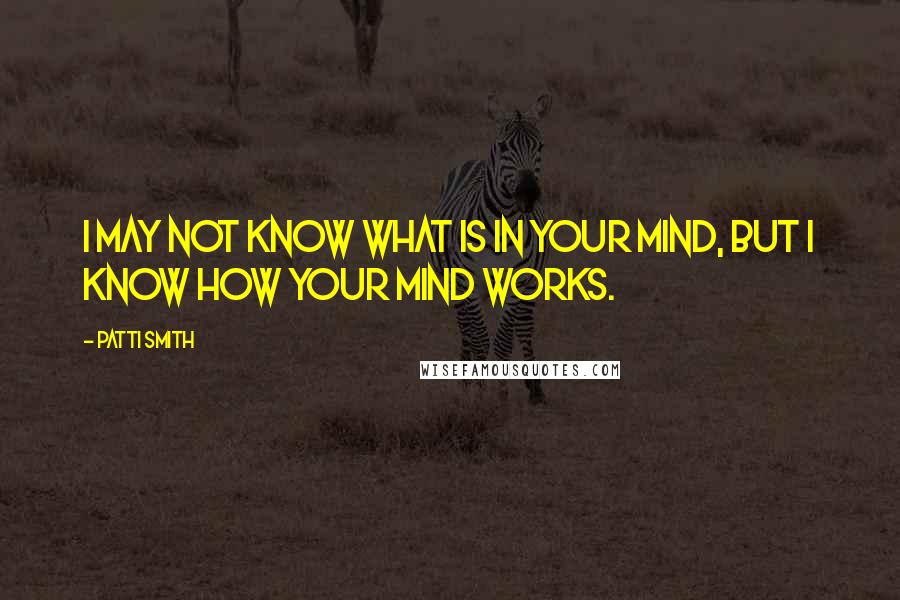 I MAY NOT KNOW WHAT IS IN YOUR MIND, BUT I KNOW HOW YOUR MIND WORKS.

- PATTI SMITH

WISEFAMOUSQUOTES.COM